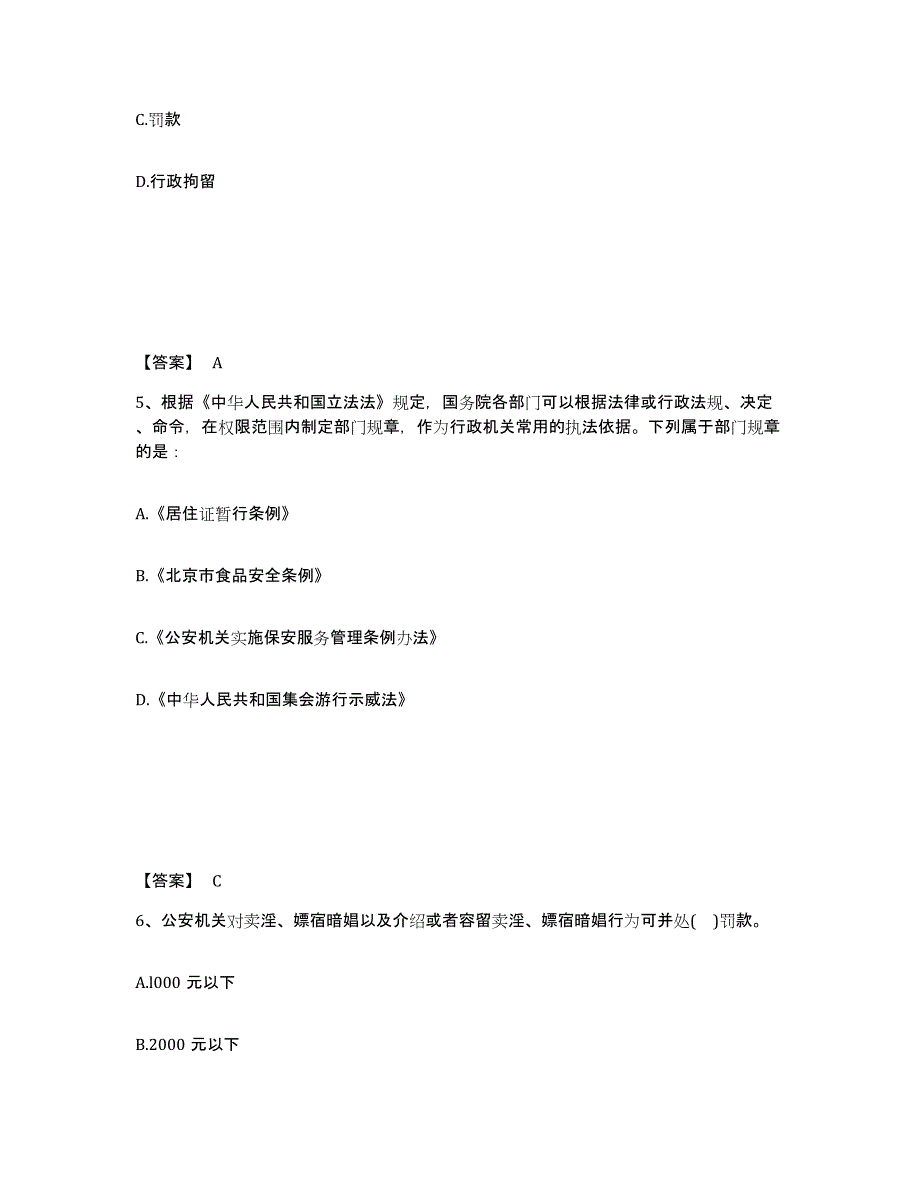 C.罚款

D.行政拘留

【答案】 A

5、根据《中华人民共和国立法法》规定，国务院各部门可以根据法律或行政法规、决定、命令，在权限范围内制定部门规章，作为行政机关常用的执法依据。下列属于部门规章的是：

A.《居住证暂行条例》

B.《北京市食品安全条例》

C.《公安机关实施保安服务管理条例办法》

D.《中华人民共和国集会游行示威法》

【答案】 C

6、公安机关对卖淫、嫖宿暗娼以及介绍或者容留卖淫、嫖宿暗娼行为可并处( )罚款。

A.l000 元以下

B.2000 元以下